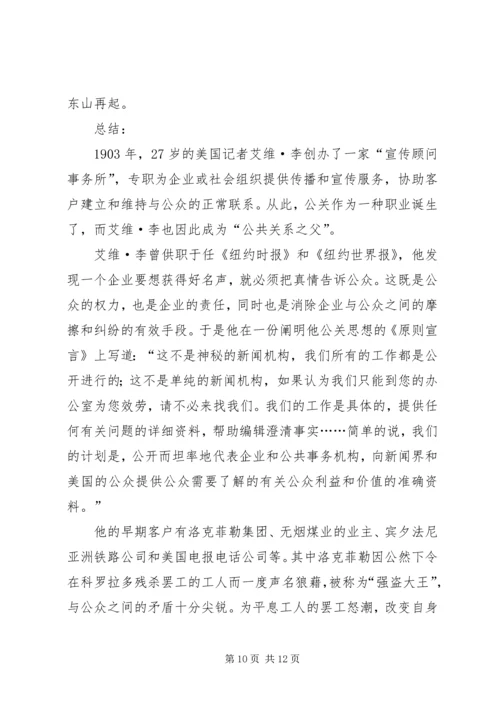 东山再起。

总结：

1903 年，27 岁的美国记者艾维·李创办了一家“宣传顾问事务所”，专职为企业或社会组织提供传播和宣传服务，协助客户建立和维持与公众的正常联系。从此，公关作为一种职业诞生了，而艾维·李也因此成为“公共关系之父”。

艾维·李曾供职于任《纽约时报》和《纽约世界报》，他发现一个企业要想获得好名声，就必须把真情告诉公众。这既是公众的权力，也是企业的责任，同时也是消除企业与公众之间的摩擦和纠纷的有效手段。于是他在一份阐明他公关思想的《原则宣言》上写道：“这不是神秘的新闻机构，我们所有的工作都是公开进行的；这不是单纯的新闻机构，如果认为我们只能到您的办公室为您效劳，请不必来找我们。我们的工作是具体的，提供任何有关问题的详细资料，帮助编辑澄清事实……简单的说，我们的计划是，公开而坦率地代表企业和公共事务机构，向新闻界和美国的公众提供公众需要了解的有关公众利益和价值的准确资料。”

他的早期客户有洛克菲勒集团、无烟煤业的业主、宾夕法尼亚洲铁路公司和美国电报电话公司等。其中洛克菲勒因公然下令在科罗拉多残杀罢工的工人而一度声名狼藉，被称为“强盗大王”，与公众之间的矛盾十分尖锐。为平息工人的罢工怒潮，改变自身

第 10 页 共 12 页